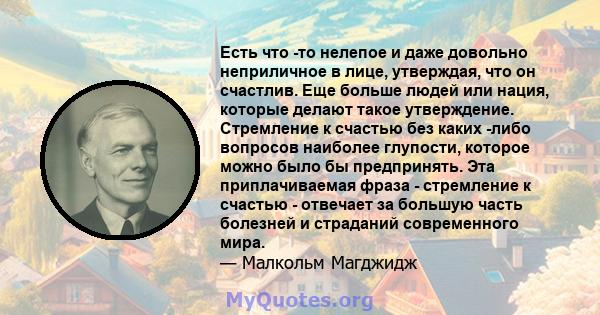 Есть что -то нелепое и даже довольно неприличное в лице, утверждая, что он счастлив. Еще больше людей или нация, которые делают такое утверждение. Стремление к счастью без каких -либо вопросов наиболее глупости, которое можно было бы предпринять. Эта приплачиваемая фраза - стремление к счастью - отвечает за большую часть болезней и страданий современного мира.
— Малкольм Магджидж

MyQuotes.org